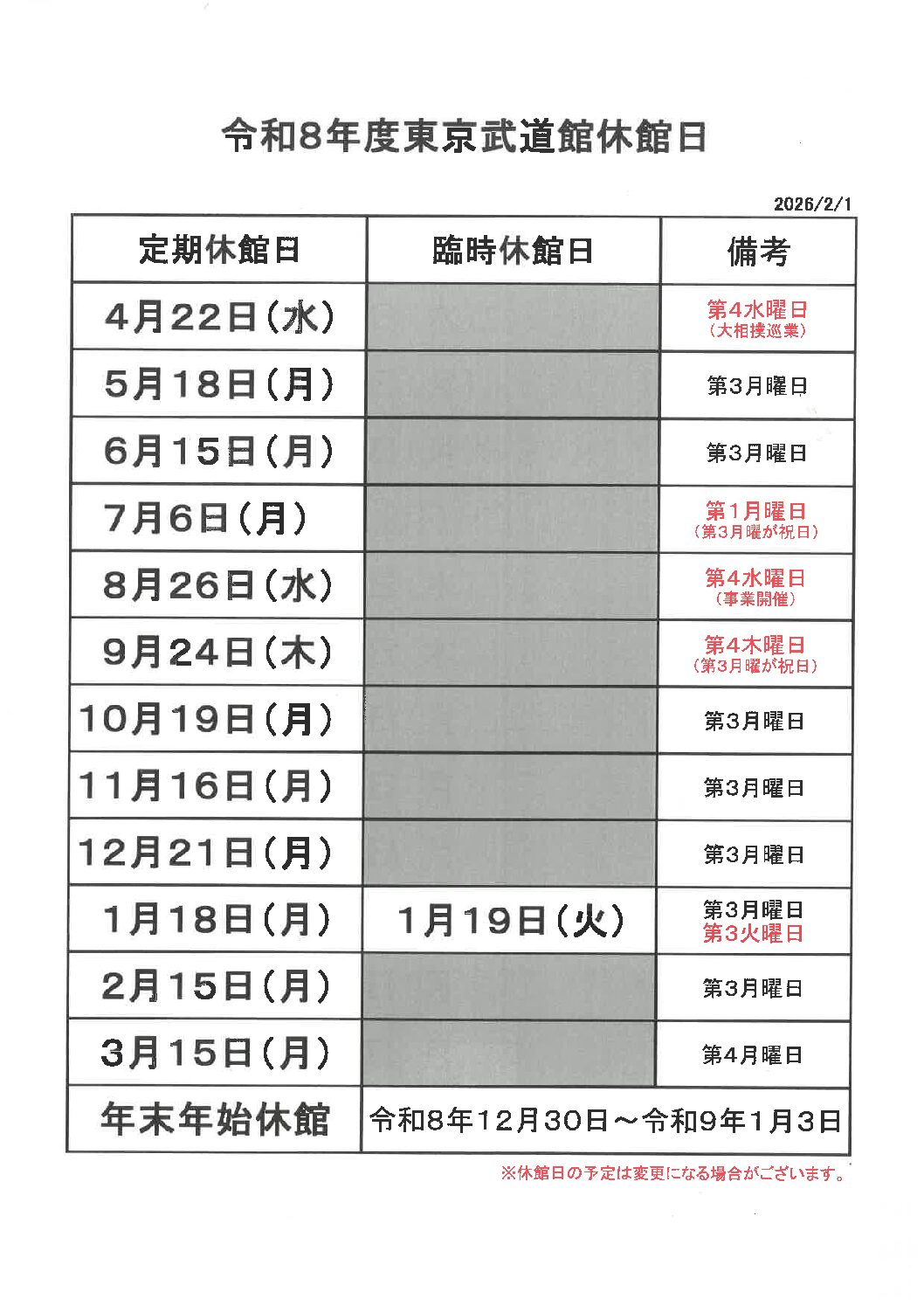 令和8年度東京武道館休館日

2026/2/1

| 定期休館日 | 臨時休館日 | 備考 |
|---|---|---|
| 4月22日(水) | | 第4水曜日 (大相撲巡業) |
| 5月18日(月) | | 第3月曜日 |
| 6月15日(月) | | 第3月曜日 |
| 7月6日(月) | | 第1月曜日 (第3月曜が祝日) |
| 8月26日(水) | | 第4水曜日 (事業開催) |
| 9月24日(木) | | 第4木曜日 (第3月曜が祝日) |
| 10月19日(月) | | 第3月曜日 |
| 11月16日(月) | | 第3月曜日 |
| 12月21日(月) | | 第3月曜日 |
| 1月18日(月) | 1月19日(火) | 第3月曜日 第3火曜日 |
| 2月15日(月) | | 第3月曜日 |
| 3月15日(月) | | 第4月曜日 |
| 年末年始休館 | 令和8年12月30日～令和9年1月3日 | |

※休館日の予定は変更になる場合がございます。